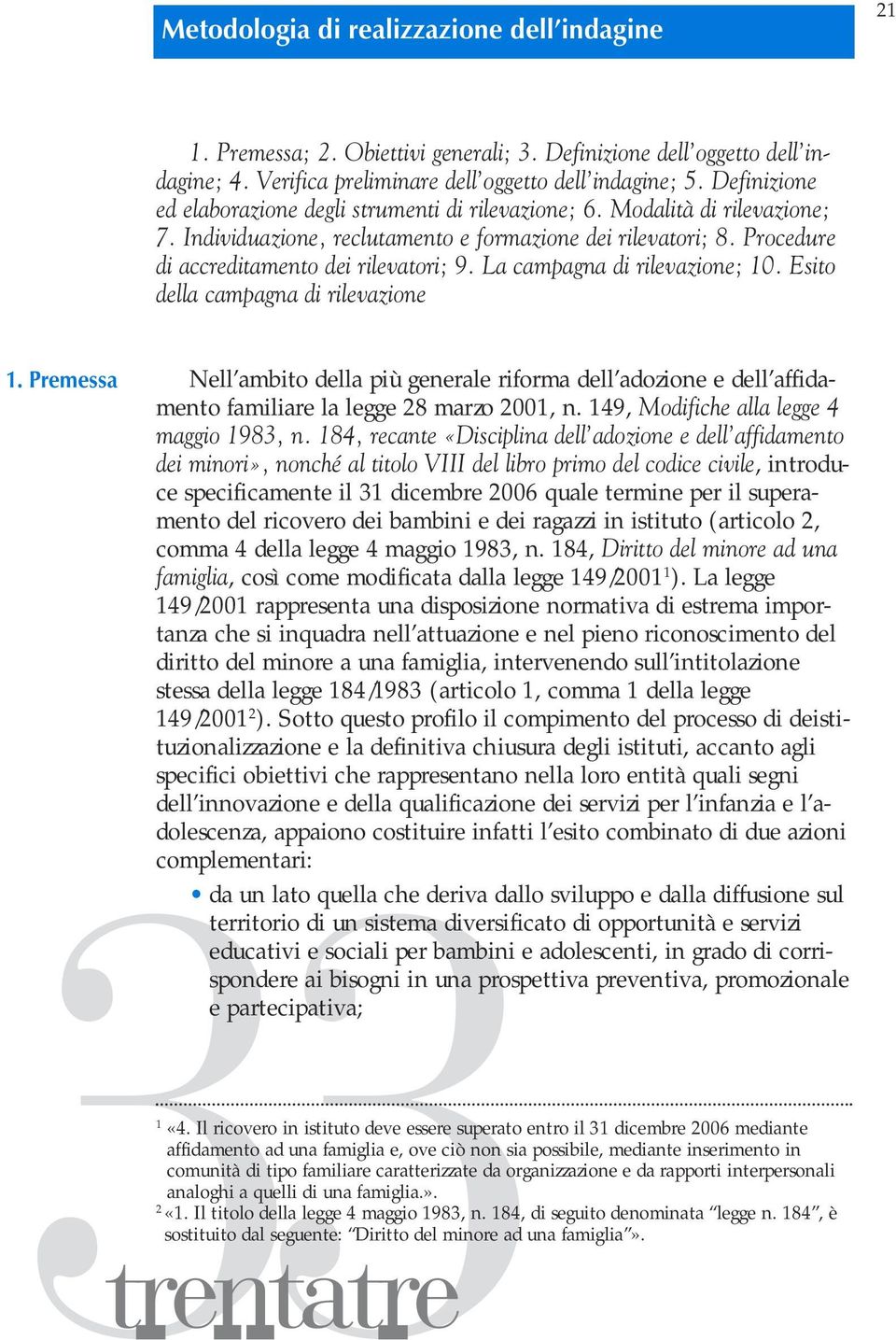 21

Metodologia di realizzazione dell'indagine

1. Premessa; 2. Obiettivi generali; 3. Definizione dell'oggetto dell'indagine; 4. Verifica preliminare dell'oggetto dell'indagine; 5. Definizione ed elaborazione degli strumenti di rilevazione; 6. Modalità di rilevazione; 7. Individuazione, reclutamento e formazione dei rilevatori; 8. Procedure di accreditamento dei rilevatori; 9. La campagna di rilevazione; 10. Esito della campagna di rilevazione

1. Premessa

Nell'ambito della più generale riforma dell'adozione e dell'affidamento familiare la legge 28 marzo 2001, n. 149, Modifiche alla legge 4 maggio 1983, n. 184, recante «Disciplina dell'adozione e dell'affidamento dei minori», nonché al titolo VIII del libro primo del codice civile, introduce specificamente il 31 dicembre 2006 quale termine per il superamento del ricovero dei bambini e dei ragazzi in istituto (articolo 2, comma 4 della legge 4 maggio 1983, n. 184, Diritto del minore ad una famiglia, così come modificata dalla legge 149/2001$^1$). La legge 149/2001 rappresenta una disposizione normativa di estrema importanza che si inquadra nell'attuazione e nel pieno riconoscimento del diritto del minore a una famiglia, intervenendo sull'intitolazione stessa della legge 184/1983 (articolo 1, comma 1 della legge 149/2001$^2$). Sotto questo profilo il compimento del processo di deistituzionalizzazione e la definitiva chiusura degli istituti, accanto agli specifici obiettivi che rappresentano nella loro entità quali segni dell'innovazione e della qualificazione dei servizi per l'infanzia e l'adolescenza, appaiono costituire infatti l'esito combinato di due azioni complementari:

• da un lato quella che deriva dallo sviluppo e dalla diffusione sul territorio di un sistema diversificato di opportunità e servizi educativi e sociali per bambini e adolescenti, in grado di corrispondere ai bisogni in una prospettiva preventiva, promozionale e partecipativa;

$^1$ «4. Il ricovero in istituto deve essere superato entro il 31 dicembre 2006 mediante affidamento ad una famiglia e, ove ciò non sia possibile, mediante inserimento in comunità di tipo familiare caratterizzate da organizzazione e da rapporti interpersonali analoghi a quelli di una famiglia.».
$^2$ «1. Il titolo della legge 4 maggio 1983, n. 184, di seguito denominata "legge n. 184", è sostituito dal seguente: "Diritto del minore ad una famiglia"».

33 trentatre